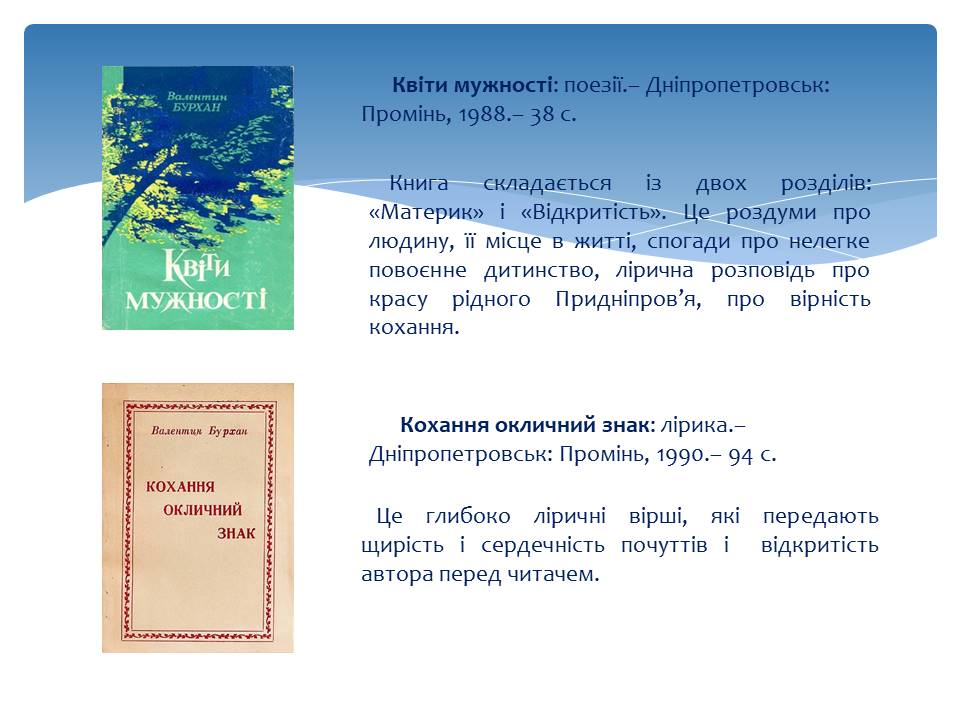 Валентин БУРХАН

Квіти мужності

Квіти мужності: поезії.– Дніпропетровськ: Промінь, 1988.– 38 с.

Книга складається із двох розділів: «Материк» і «Відкритість». Це роздуми про людину, її місце в житті, спогади про нелегке повоєнне дитинство, лірична розповідь про красу рідного Придніпров'я, про вірність кохання.

Валентин Бурхан

КОХАННЯ ОКЛИЧНИЙ ЗНАК

Кохання окличний знак: лірика.– Дніпропетровськ: Промінь, 1990.– 94 с.

Це глибоко ліричні вірші, які передають щирість і сердечність почуттів і відкритість автора перед читачем.